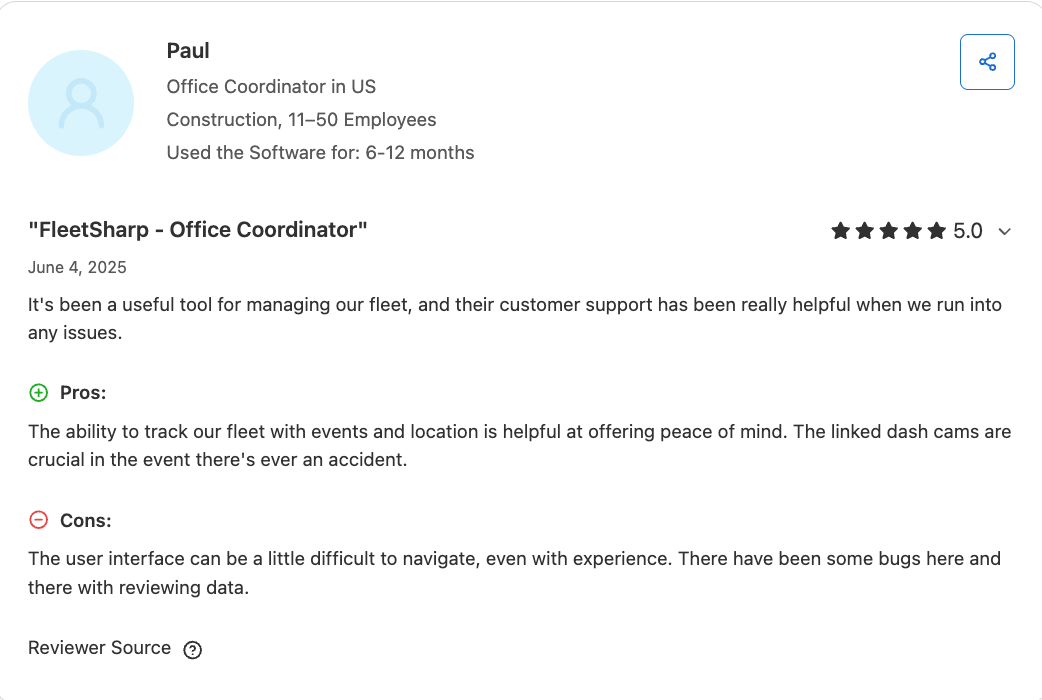 Paul

Office Coordinator in US

Construction, 11–50 Employees

Used the Software for: 6-12 months

"FleetSharp - Office Coordinator"

5.0

June 4, 2025

It's been a useful tool for managing our fleet, and their customer support has been really helpful when we run into any issues.

Pros:

The ability to track our fleet with events and location is helpful at offering peace of mind. The linked dash cams are crucial in the event there's ever an accident.

Cons:

The user interface can be a little difficult to navigate, even with experience. There have been some bugs here and there with reviewing data.

Reviewer Source